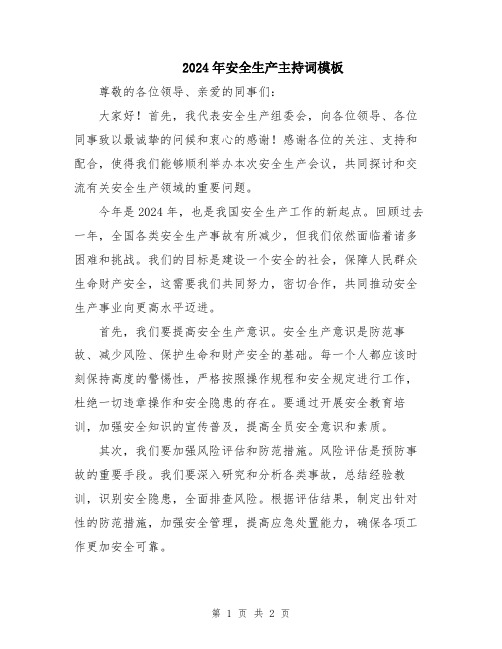 2024年安全生产主持词模板

尊敬的各位领导、亲爱的同事们：

大家好！首先，我代表安全生产组委会，向各位领导、各位同事致以最诚挚的问候和衷心的感谢！感谢各位的关注、支持和配合，使得我们能够顺利举办本次安全生产会议，共同探讨和交流有关安全生产领域的重要问题。

今年是2024年，也是我国安全生产工作的新起点。回顾过去一年，全国各类安全生产事故有所减少，但我们依然面临着诸多困难和挑战。我们的目标是建设一个安全的社会，保障人民群众生命财产安全，这需要我们共同努力，密切合作，共同推动安全生产事业向更高水平迈进。

首先，我们要提高安全生产意识。安全生产意识是防范事故、减少风险、保护生命和财产安全的基础。每一个人都应该时刻保持高度的警惕性，严格按照操作规程和安全规定进行工作，杜绝一切违章操作和安全隐患的存在。要通过开展安全教育培训，加强安全知识的宣传普及，提高全员安全意识和素质。

其次，我们要加强风险评估和防范措施。风险评估是预防事故的重要手段。我们要深入研究和分析各类事故，总结经验教训，识别安全隐患，全面排查风险。根据评估结果，制定出针对性的防范措施，加强安全管理，提高应急处置能力，确保各项工作更加安全可靠。

第 1 页 共 2 页